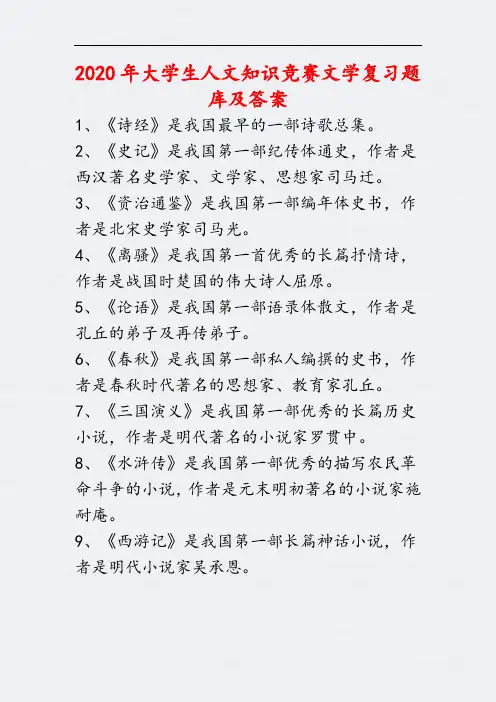 2020年大学生人文知识竞赛文学复习题库及答案

1、《诗经》是我国最早的一部诗歌总集。

2、《史记》是我国第一部纪传体通史，作者是西汉著名史学家、文学家、思想家司马迁。

3、《资治通鉴》是我国第一部编年体史书，作者是北宋史学家司马光。

4、《离骚》是我国第一首优秀的长篇抒情诗，作者是战国时楚国的伟大诗人屈原。

5、《论语》是我国第一部语录体散文，作者是孔丘的弟子及再传弟子。

6、《春秋》是我国第一部私人编撰的史书，作者是春秋时代著名的思想家、教育家孔丘。

7、《三国演义》是我国第一部优秀的长篇历史小说，作者是明代著名的小说家罗贯中。

8、《水浒传》是我国第一部优秀的描写农民革命斗争的小说，作者是元末明初著名的小说家施耐庵。

9、《西游记》是我国第一部长篇神话小说，作者是明代小说家吴承恩。